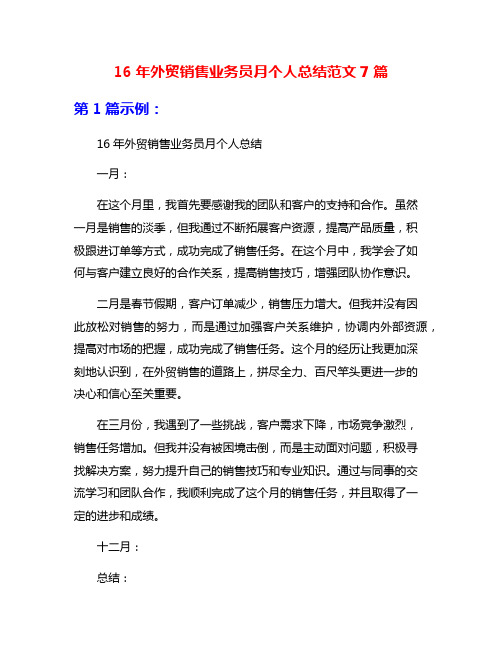 16 年外贸销售业务员月个人总结范文 7 篇

第 1 篇示例：

16 年外贸销售业务员月个人总结

一月：

在这个月里，我首先要感谢我的团队和客户的支持和合作。虽然一月是销售的淡季，但我通过不断拓展客户资源，提高产品质量，积极跟进订单等方式，成功完成了销售任务。在这个月中，我学会了如何与客户建立良好的合作关系，提高销售技巧，增强团队协作意识。

二月是春节假期，客户订单减少，销售压力增大。但我并没有因此放松对销售的努力，而是通过加强客户关系维护，协调内外部资源，提高对市场的把握，成功完成了销售任务。这个月的经历让我更加深刻地认识到，在外贸销售的道路上，拼尽全力、百尺竿头更进一步的决心和信心至关重要。

在三月份，我遇到了一些挑战，客户需求下降，市场竞争激烈，销售任务增加。但我并没有被困境击倒，而是主动面对问题，积极寻找解决方案，努力提升自己的销售技巧和专业知识。通过与同事的交流学习和团队合作，我顺利完成了这个月的销售任务，并且取得了一定的进步和成绩。

十二月：

总结：